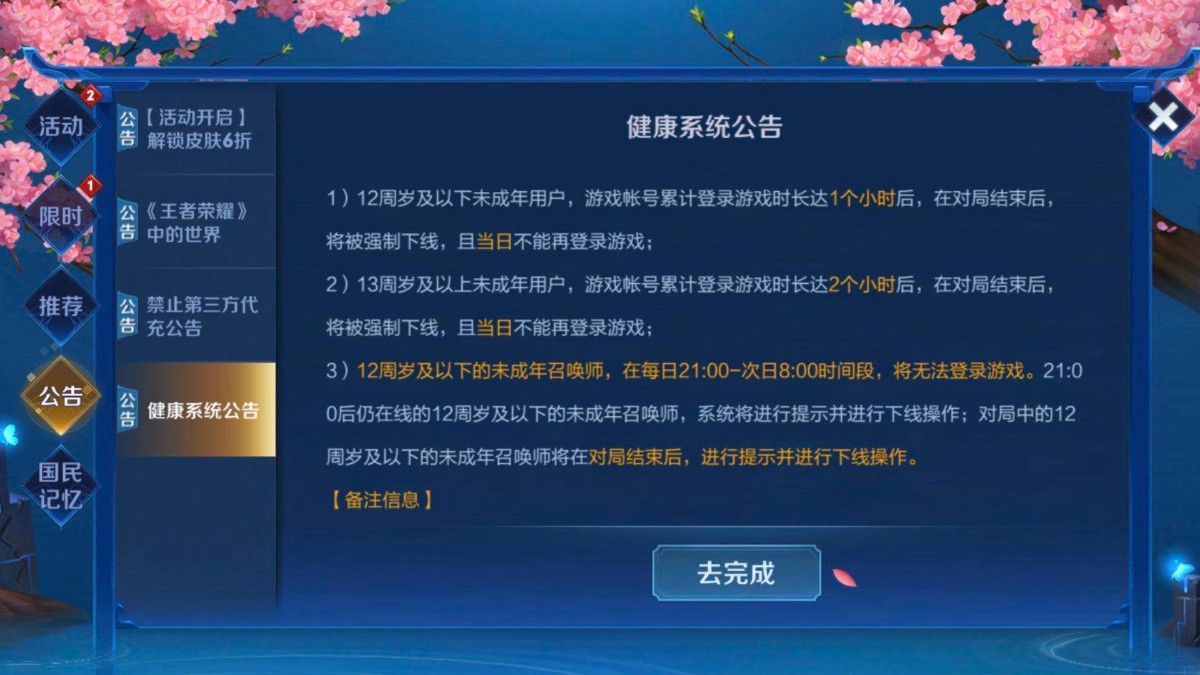 活动 2

限时 1

推荐

公告

国民记忆

公告 【活动开启】解锁皮肤6折

公告 《王者荣耀》中的世界

公告 禁止第三方代充公告

公告 健康系统公告

健康系统公告

1）12周岁及以下未成年用户，游戏帐号累计登录游戏时长达1个小时后，在对局结束后，将被强制下线，且当日不能再登录游戏；

2）13周岁及以上未成年用户，游戏帐号累计登录游戏时长达2个小时后，在对局结束后，将被强制下线，且当日不能再登录游戏；

3）12周岁及以下的未成年召唤师，在每日21:00-次日8:00时间段，将无法登录游戏。21:00后仍在线的12周岁及以下的未成年召唤师，系统将进行提示并进行下线操作；对局中的12周岁及以下的未成年召唤师将在对局结束后，进行提示并进行下线操作。

【备注信息】

去完成